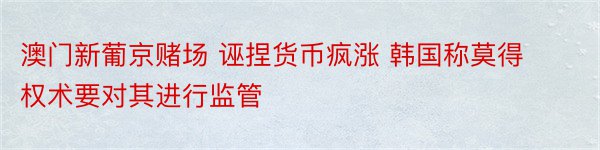 澳门新葡京赌场 诬捏货币疯涨 韩国称莫得权术要对其进行监管